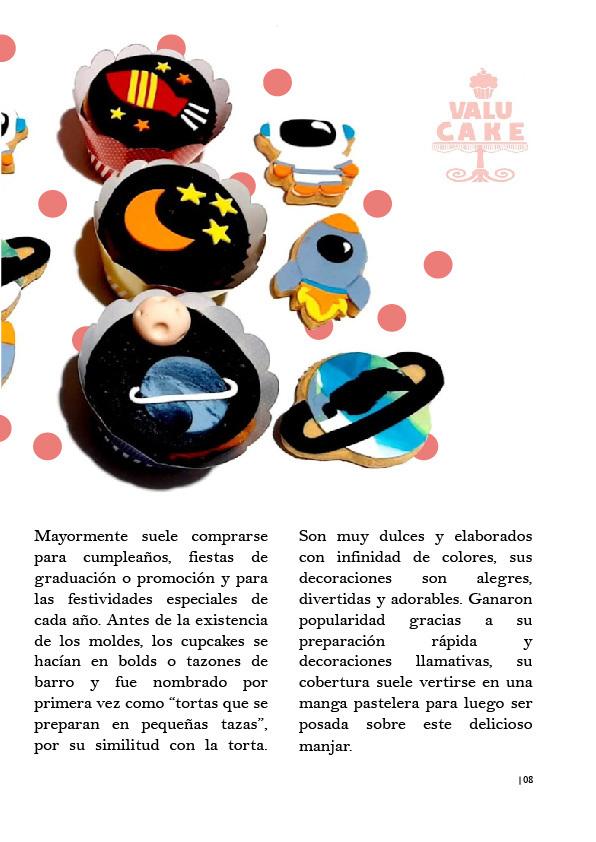 VALU CAKE

Mayormente suele comprarse para cumpleaños, fiestas de graduación o promoción y para las festividades especiales de cada año. Antes de la existencia de los moldes, los cupcakes se hacían en bolds o tazones de barro y fue nombrado por primera vez como “tortas que se preparan en pequeñas tazas”, por su similitud con la torta.

Son muy dulces y elaborados con infinidad de colores, sus decoraciones son alegres, divertidas y adorables. Ganaron popularidad gracias a su preparación rápida y decoraciones llamativas, su cobertura suele vertirse en una manga pastelera para luego ser posada sobre este delicioso manjar.

| 08